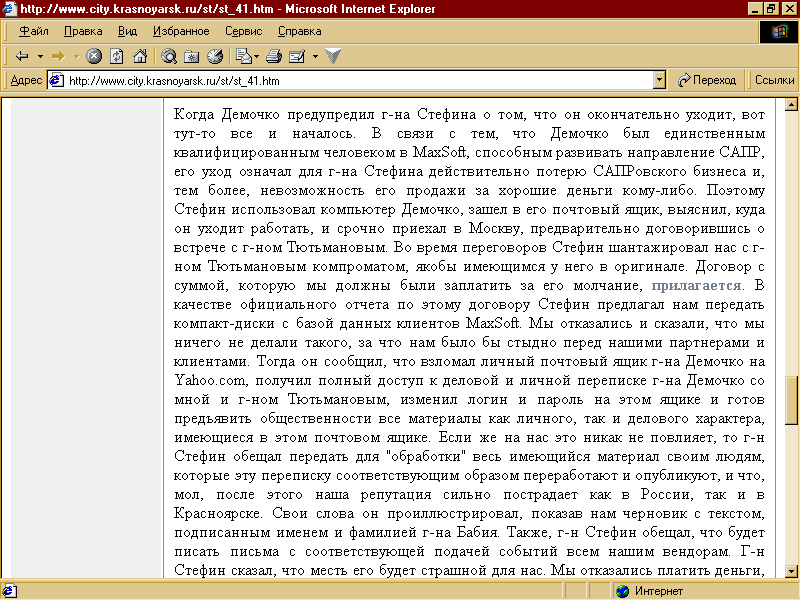 http://www.city.krasnoyarsk.ru/st/st_41.htm - Microsoft Internet Explorer

Файл Правка Вид Избранное Сервис Справка

Адрес http://www.city.krasnoyarsk.ru/st/st_41.htm Переход Ссылки

Когда Демочко предупредил г-на Стефина о том, что он окончательно уходит, вот тут-то все и началось. В связи с тем, что Демочко был единственным квалифицированным человеком в MaxSoft, способным развивать направление САПР, его уход означал для г-на Стефина действительно потерю САПРовского бизнеса и, тем более, невозможность его продажи за хорошие деньги кому-либо. Поэтому Стефин использовал компьютер Демочко, зашел в его почтовый ящик, выяснил, куда он уходит работать, и срочно приехал в Москву, предварительно договорившись о встрече с г-ном Тютьмановым. Во время переговоров Стефин шантажировал нас с г-ном Тютьмановым компроматом, якобы имеющимся у него в оригинале. Договор с суммой, которую мы должны были заплатить за его молчание, прилагается. В качестве официального отчета по этому договору Стефин предлагал нам передать компакт-диски с базой данных клиентов MaxSoft. Мы отказались и сказали, что мы ничего не делали такого, за что нам было бы стыдно перед нашими партнерами и клиентами. Тогда он сообщил, что взломал личный почтовый ящик г-на Демочко на Yahoo.com, получил полный доступ к деловой и личной переписке г-на Демочко со мной и г-ном Тютьмановым, изменил логин и пароль на этом ящике и готов предъявить общественности все материалы как личного, так и делового характера, имеющиеся в этом почтовом ящике. Если же на нас это никак не повлияет, то г-н Стефин обещал передать для "обработки" весь имеющийся материал своим людям, которые эту переписку соответствующим образом переработают и опубликуют, и что, мол, после этого наша репутация сильно пострадает как в России, так и в Красноярске. Свои слова он проиллюстрировал, показав нам черновик с текстом, подписанным именем и фамилией г-на Бабия. Также, г-н Стефин обещал, что будет писать письма с соответствующей подачей событий всем нашим вендорам. Г-н Стефин сказал, что месть его будет страшной для нас. Мы отказались платить деньги,

Интернет